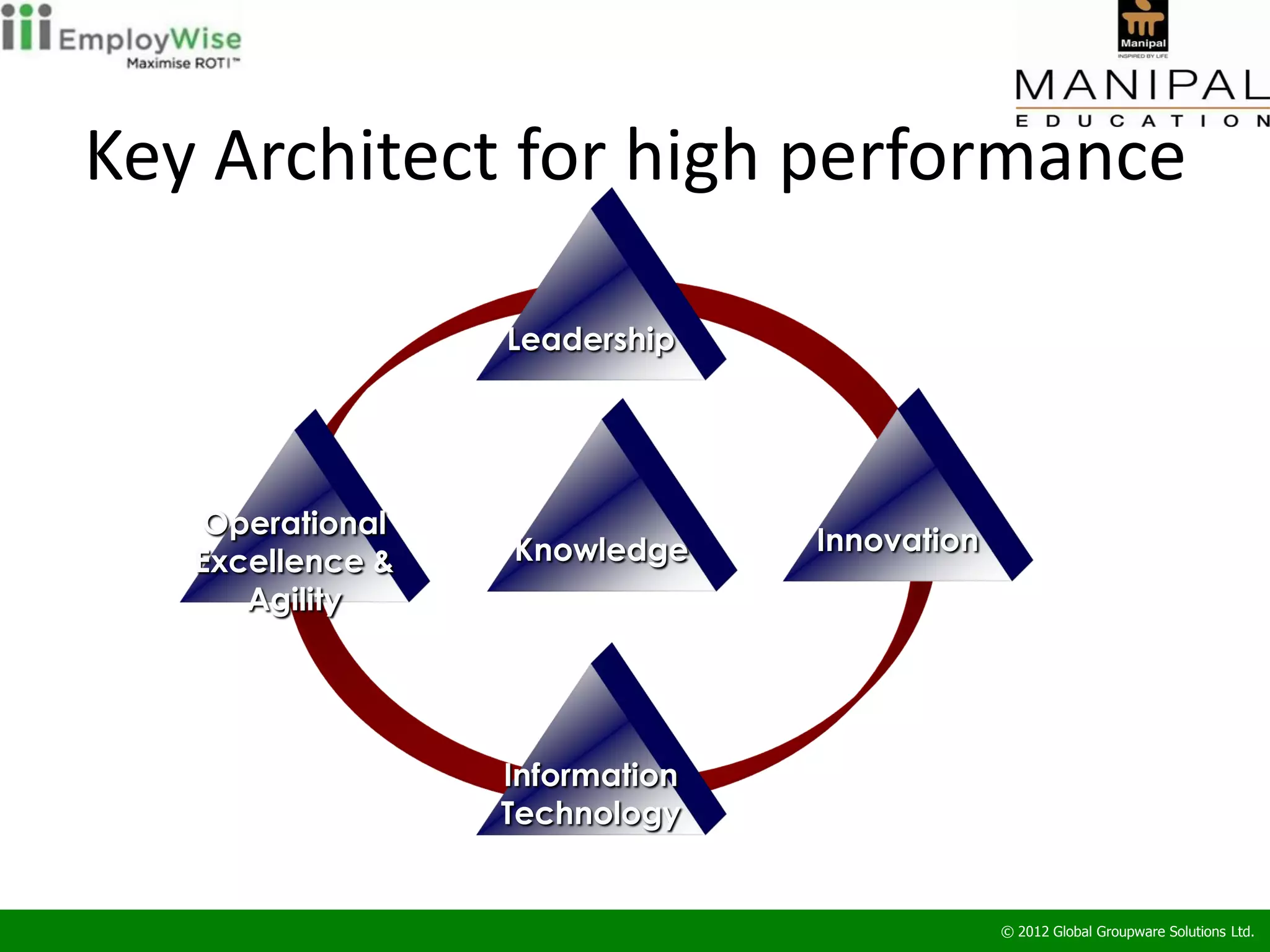 EmployWise
Maximise ROTI™

Manipal
INSPIRED BY LIFE
MANIPAL
EDUCATION

Key Architect for high performance

Leadership

Operational Excellence & Agility

Knowledge

Innovation

Information Technology

© 2012 Global Groupware Solutions Ltd.